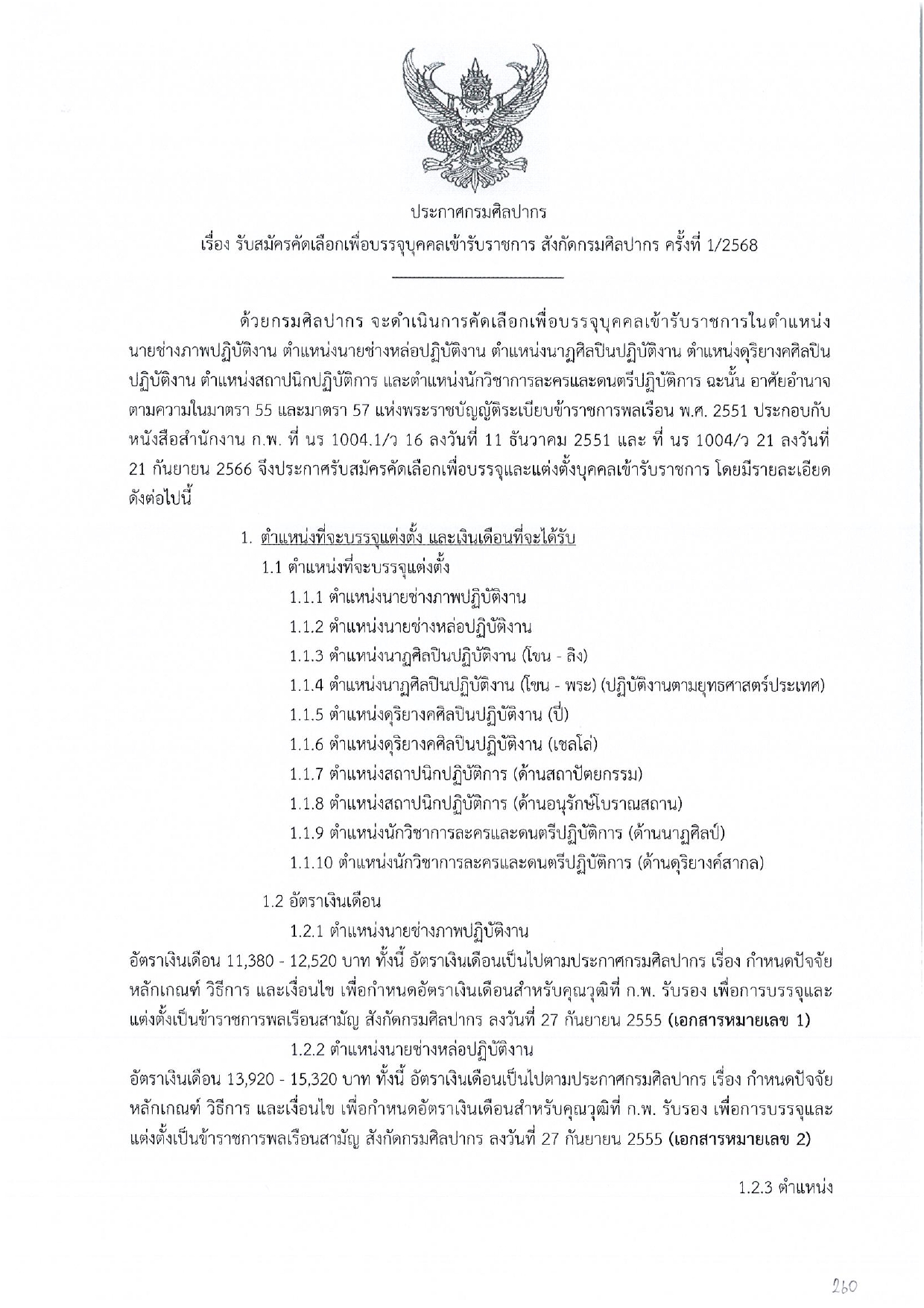 ประกาศกรมศิลปากร
เรื่อง รับสมัครคัดเลือกเพื่อบรรจุบุคคลเข้ารับราชการ สังกัดกรมศิลปากร ครั้งที่ 1/2568

ด้วยกรมศิลปากร จะดำเนินการคัดเลือกเพื่อบรรจุบุคคลเข้ารับราชการในตำแหน่งนายช่างภาพปฏิบัติงาน ตำแหน่งนายช่างหล่อปฏิบัติงาน ตำแหน่งนาฏศิลปินปฏิบัติงาน ตำแหน่งดุริยางคศิลปินปฏิบัติงาน ตำแหน่งสถาปนิกปฏิบัติการ และตำแหน่งนักวิชาการละครและดนตรีปฏิบัติการ ฉะนั้น อาศัยอำนาจตามความในมาตรา 55 และมาตรา 57 แห่งพระราชบัญญัติระเบียบข้าราชการพลเรือน พ.ศ. 2551 ประกอบกับหนังสือสำนักงาน ก.พ. ที่ นร 1004.1/ว 16 ลงวันที่ 11 ธันวาคม 2551 และ ที่ นร 1004/ว 21 ลงวันที่ 21 กันยายน 2566 จึงประกาศรับสมัครคัดเลือกเพื่อบรรจุและแต่งตั้งบุคคลเข้ารับราชการ โดยมีรายละเอียดดังต่อไปนี้

1. ตำแหน่งที่จะบรรจุแต่งตั้ง และเงินเดือนที่จะได้รับ
1.1 ตำแหน่งที่จะบรรจุแต่งตั้ง
1.1.1 ตำแหน่งนายช่างภาพปฏิบัติงาน
1.1.2 ตำแหน่งนายช่างหล่อปฏิบัติงาน
1.1.3 ตำแหน่งนาฏศิลปินปฏิบัติงาน (โขน - ลิง)
1.1.4 ตำแหน่งนาฏศิลปินปฏิบัติงาน (โขน - พระ) (ปฏิบัติงานตามยุทธศาสตร์ประเทศ)
1.1.5 ตำแหน่งดุริยางคศิลปินปฏิบัติงาน (ปี่)
1.1.6 ตำแหน่งดุริยางคศิลปินปฏิบัติงาน (เชลโล่)
1.1.7 ตำแหน่งสถาปนิกปฏิบัติการ (ด้านสถาปัตยกรรม)
1.1.8 ตำแหน่งสถาปนิกปฏิบัติการ (ด้านอนุรักษ์โบราณสถาน)
1.1.9 ตำแหน่งนักวิชาการละครและดนตรีปฏิบัติการ (ด้านนาฏศิลป์)
1.1.10 ตำแหน่งนักวิชาการละครและดนตรีปฏิบัติการ (ด้านดุริยางค์สากล)

1.2 อัตราเงินเดือน
1.2.1 ตำแหน่งนายช่างภาพปฏิบัติงาน
อัตราเงินเดือน 11,380 - 12,520 บาท ทั้งนี้ อัตราเงินเดือนเป็นไปตามประกาศกรมศิลปากร เรื่อง กำหนดปัจจัย หลักเกณฑ์ วิธีการ และเงื่อนไข เพื่อกำหนดอัตราเงินเดือนสำหรับคุณวุฒิที่ ก.พ. รับรอง เพื่อการบรรจุและแต่งตั้งเป็นข้าราชการพลเรือนสามัญ สังกัดกรมศิลปากร ลงวันที่ 27 กันยายน 2555 (เอกสารหมายเลข 1)
1.2.2 ตำแหน่งนายช่างหล่อปฏิบัติงาน
อัตราเงินเดือน 13,920 - 15,320 บาท ทั้งนี้ อัตราเงินเดือนเป็นไปตามประกาศกรมศิลปากร เรื่อง กำหนดปัจจัย หลักเกณฑ์ วิธีการ และเงื่อนไข เพื่อกำหนดอัตราเงินเดือนสำหรับคุณวุฒิที่ ก.พ. รับรอง เพื่อการบรรจุและแต่งตั้งเป็นข้าราชการพลเรือนสามัญ สังกัดกรมศิลปากร ลงวันที่ 27 กันยายน 2555 (เอกสารหมายเลข 2)

1.2.3 ตำแหน่ง

260